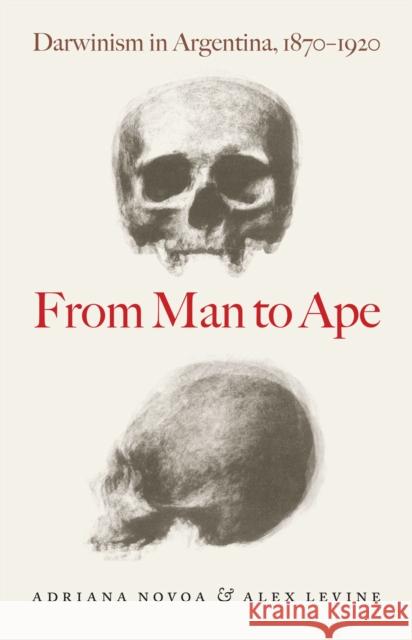 Darwinism in Argentina, 1870–1920

From Man to Ape

ADRIANA NOVOA & ALEX LEVINE